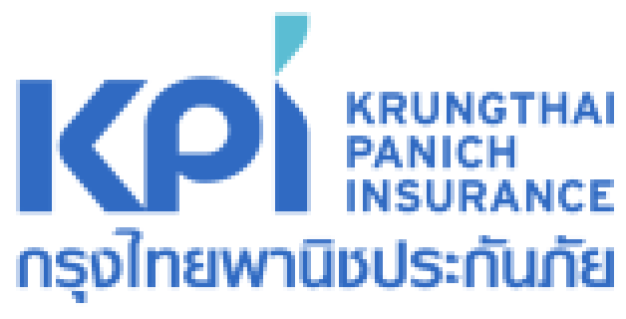 KPI

KRUNGTHAI
PANICH
INSURANCE

กรุงไทยพานิชประกันภัย